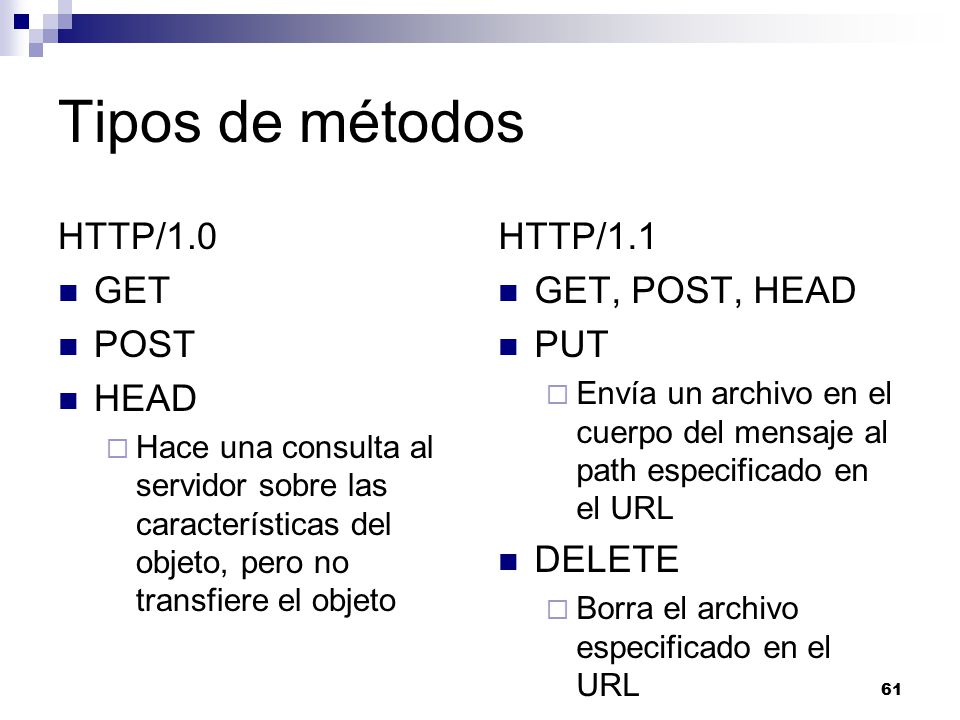 Tipos de métodos

HTTP/1.0

- GET
- POST
- HEAD
  - Hace una consulta al servidor sobre las características del objeto, pero no transfiere el objeto

HTTP/1.1

- GET, POST, HEAD
- PUT
  - Envía un archivo en el cuerpo del mensaje al path especificado en el URL
- DELETE
  - Borra el archivo especificado en el URL

61